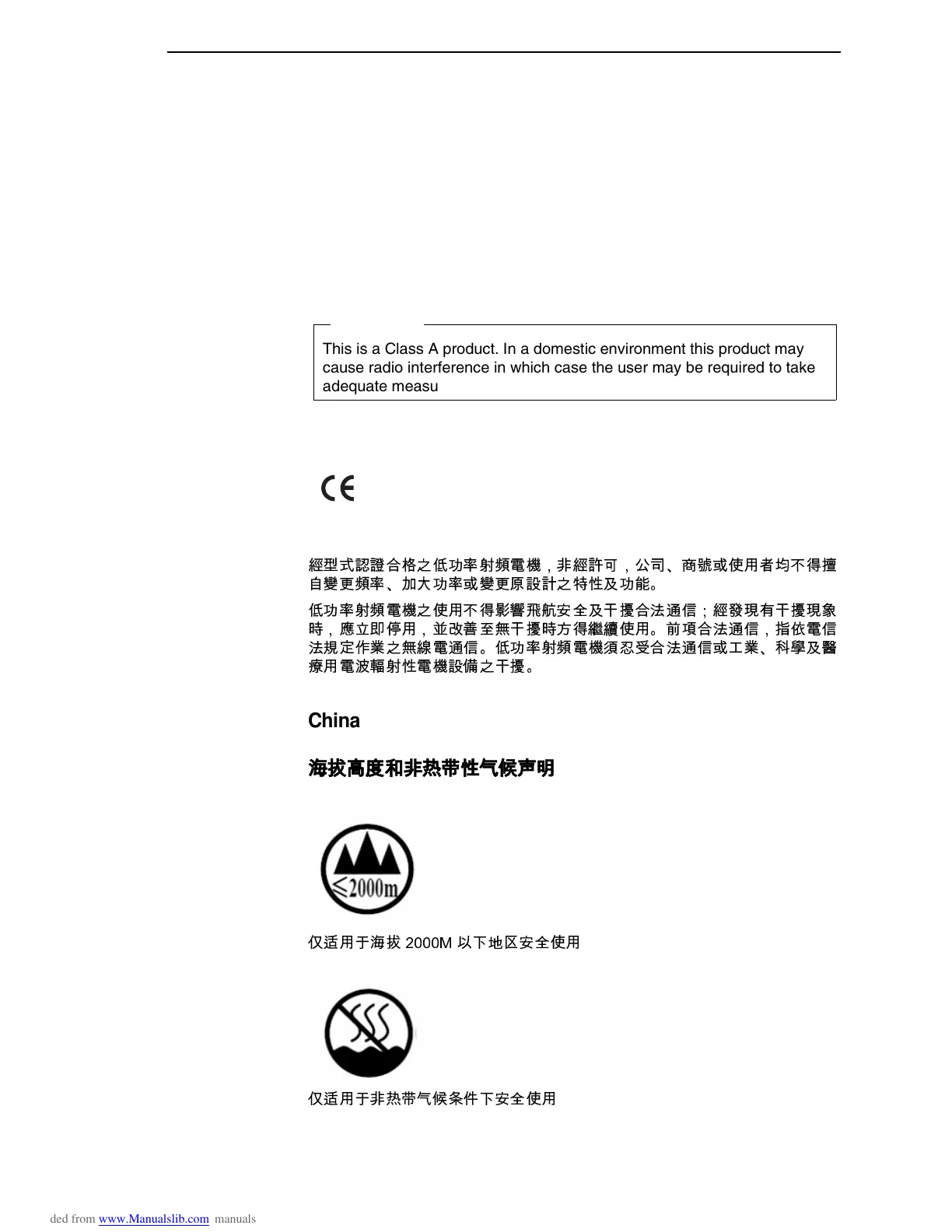 This is a Class A product. In a domestic environment this product may cause radio interference in which case the user may be required to take adequate measu

CE

經型式認證合格之低功率射頻電機，非經許可，公司、商號或使用者均不得擅自變更頻率、加大功率或變更原設計之特性及功能。

低功率射頻電機之使用不得影響飛航安全及干擾合法通信；經發現有干擾現象時，應立即停用，並改善至無干擾時方得繼續使用。前項合法通信，指依電信法規定作業之無線電通信。低功率射頻電機須忍受合法通信或工業、科學及醫療用電波輻射性電機設備之干擾。

China

海拔高度和非热带性气候声明

≤2000m

仅适用于海拔 2000M 以下地区安全使用

仅适用于非热带气候条件下安全使用

ded from www.Manualslib.com manuals